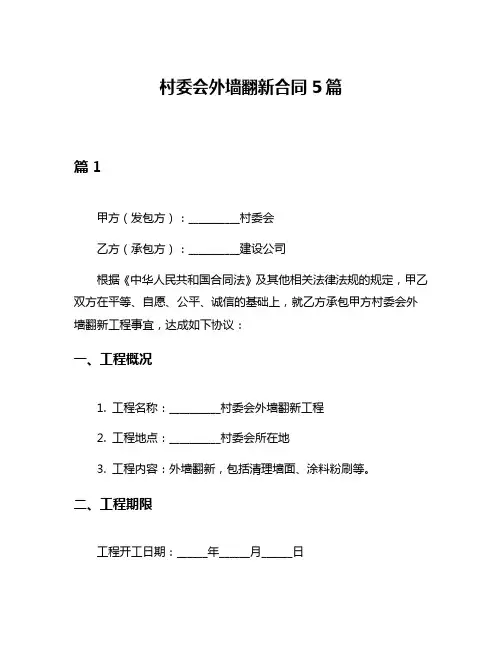 村委会外墙翻新合同 5 篇

篇 1

甲方（发包方）：__________村委会

乙方（承包方）：__________建设公司

根据《中华人民共和国合同法》及其他相关法律法规的规定，甲乙双方在平等、自愿、公平、诚信的基础上，就乙方承包甲方村委会外墙翻新工程事宜，达成如下协议：

一、工程概况

1. 工程名称：__________村委会外墙翻新工程

2. 工程地点：__________村委会所在地

3. 工程内容：外墙翻新，包括清理墙面、涂料粉刷等。

二、工程期限

工程开工日期：______年______月______日